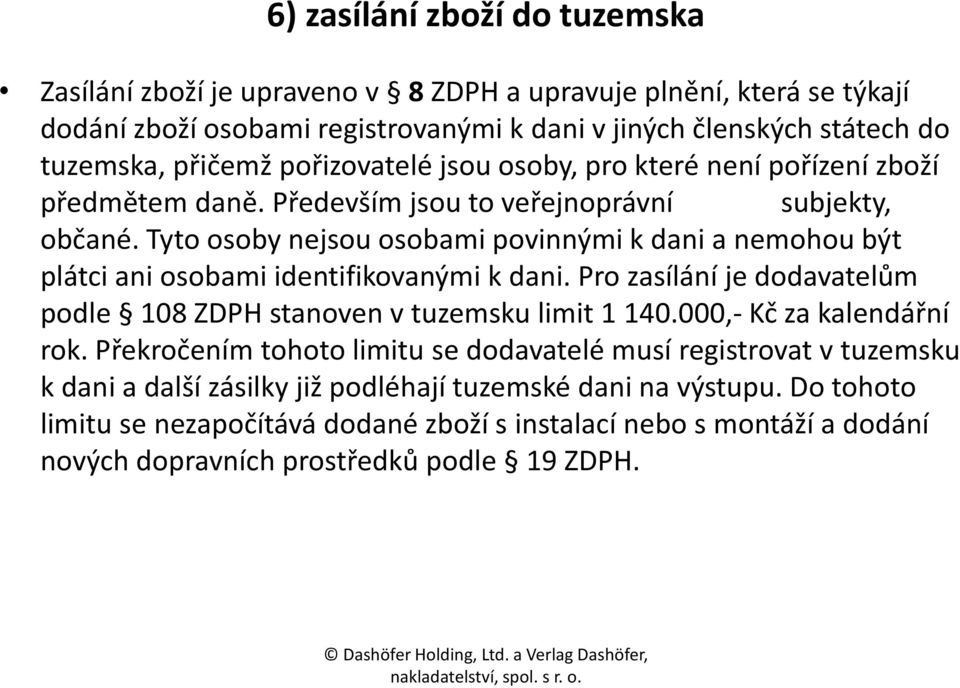 6) zasílání zboží do tuzemska

• Zasílání zboží je upraveno v § 8 ZDPH a upravuje plnění, která se týkají dodání zboží osobami registrovanými k dani v jiných členských státech do tuzemska, přičemž pořizovatelé jsou osoby, pro které není pořízení zboží předmětem daně. Především jsou to veřejnoprávní subjekty, občané. Tyto osoby nejsou osobami povinnými k dani a nemohou být plátci ani osobami identifikovanými k dani. Pro zasílání je dodavatelům podle § 108 ZDPH stanoven v tuzemsku limit 1 140.000,- Kč za kalendářní rok. Překročením tohoto limitu se dodavatelé musí registrovat v tuzemsku k dani a další zásilky již podléhají tuzemské dani na výstupu. Do tohoto limitu se nezapočítává dodané zboží s instalací nebo s montáží a dodání nových dopravních prostředků podle § 19 ZDPH.

© Dashöfer Holding, Ltd. a Verlag Dashöfer, nakladatelství, spol. s r. o.